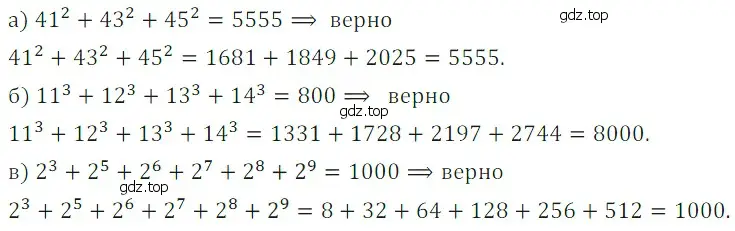 а) $41^2 + 43^2 + 45^2 = 5555 \Longrightarrow$ верно

gdz.top

$41^2 + 43^2 + 45^2 = 1681 + 1849 + 2025 = 5555.$

б) $11^3 + 12^3 + 13^3 + 14^3 = 800 \Longrightarrow$ верно

gdz.top

$11^3 + 12^3 + 13^3 + 14^3 = 1331 + 1728 + 2197 + 2744 = 8000.$

в) $2^3 + 2^5 + 2^6 + 2^7 + 2^8 + 2^9 = 1000 \Longrightarrow$ верно

gdz.top

$2^3 + 2^5 + 2^6 + 2^7 + 2^8 + 2^9 = 8 + 32 + 64 + 128 + 256 + 512 = 1000.$